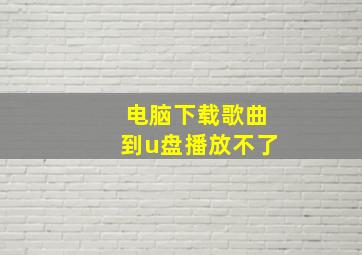 电脑下载歌曲
到u盘播放不了